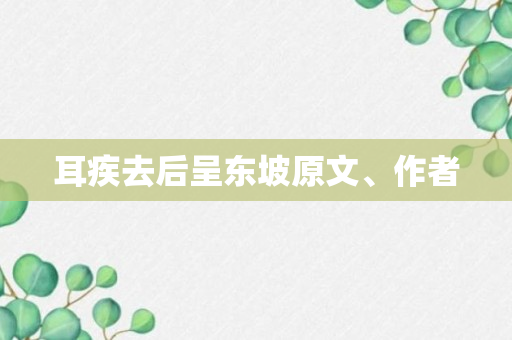 耳疾去后呈东坡原文、作者